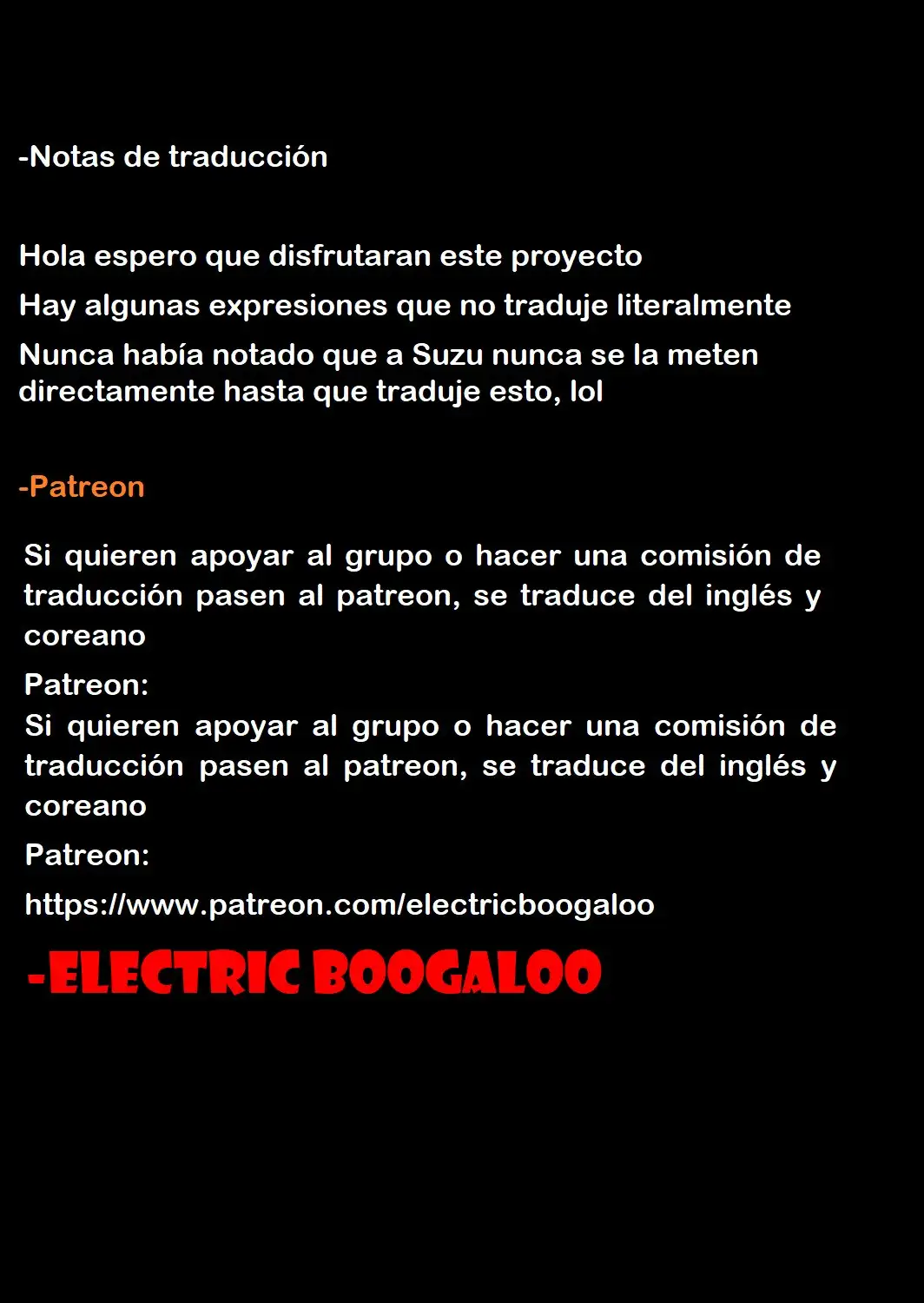 -Notas de traducción

Hola espero que disfrutaran este proyecto

Hay algunas expresiones que no traduje literalmente

Nunca había notado que a Suzu nunca se la meten directamente hasta que traduje esto, lol

-Patreon

Si quieren apoyar al grupo o hacer una comisión de traducción pasen al patreon, se traduce del inglés y coreano

Patreon:
Si quieren apoyar al grupo o hacer una comisión de traducción pasen al patreon, se traduce del inglés y coreano

Patreon:

https://www.patreon.com/electricboogaloo

-ELECTRIC BOOGALOO